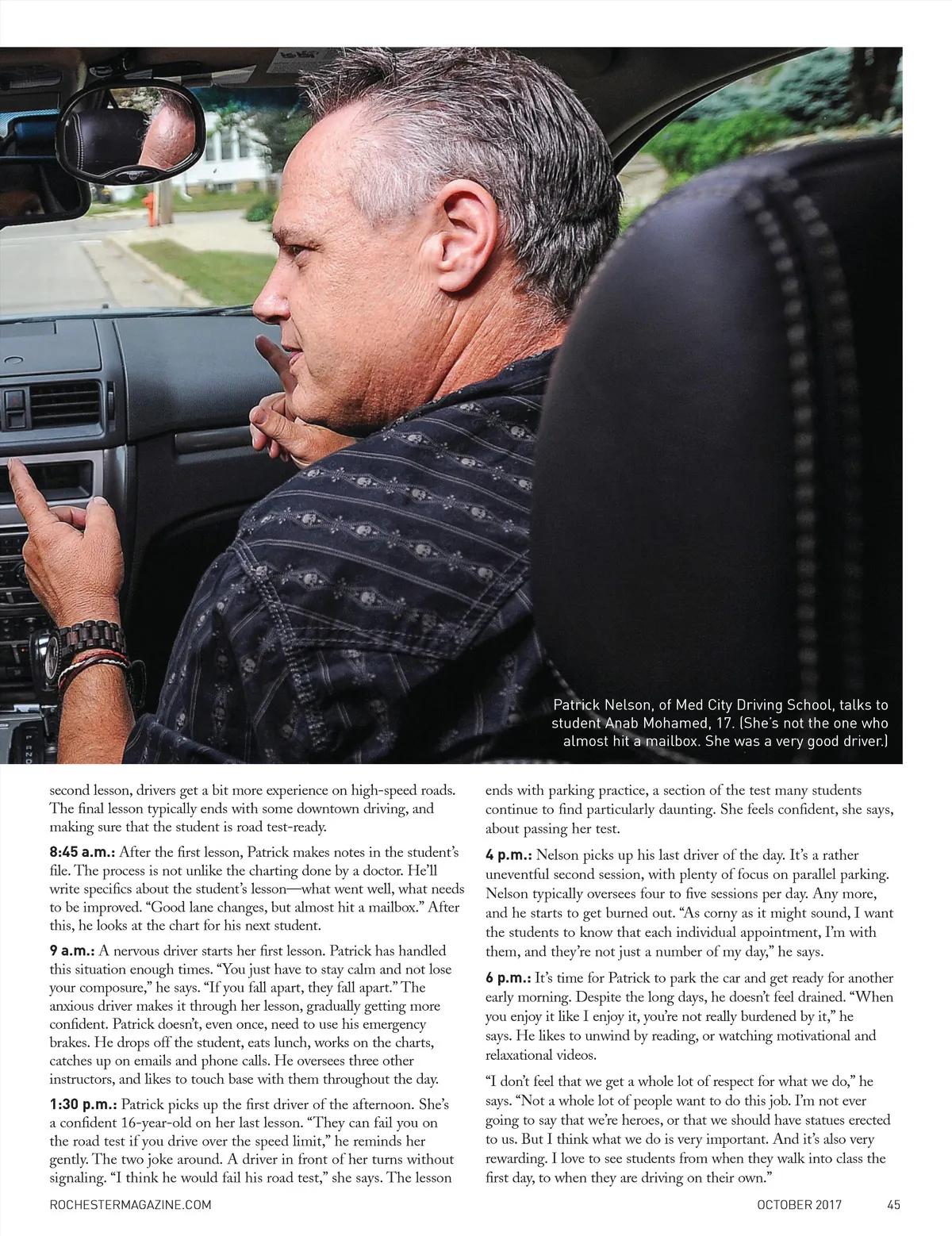 Patrick Nelson, of Med City Driving School, talks to student Anab Mohamed, 17. (She's not the one who almost hit a mailbox. She was a very good driver.)

second lesson, drivers get a bit more experience on high-speed roads. The final lesson typically ends with some downtown driving, and making sure that the student is road test-ready.

8:45 a.m.: After the first lesson, Patrick makes notes in the student's file. The process is not unlike the charting done by a doctor. He'll write specifics about the student's lesson—what went well, what needs to be improved. "Good lane changes, but almost hit a mailbox." After this, he looks at the chart for his next student.

9 a.m.: A nervous driver starts her first lesson. Patrick has handled this situation enough times. "You just have to stay calm and not lose your composure," he says. "If you fall apart, they fall apart." The anxious driver makes it through her lesson, gradually getting more confident. Patrick doesn't, even once, need to use his emergency brakes. He drops off the student, eats lunch, works on the charts, catches up on emails and phone calls. He oversees three other instructors, and likes to touch base with them throughout the day.

1:30 p.m.: Patrick picks up the first driver of the afternoon. She's a confident 16-year-old on her last lesson. "They can fail you on the road test if you drive over the speed limit," he reminds her gently. The two joke around. A driver in front of her turns without signaling. "I think he would fail his road test," she says. The lesson ends with parking practice, a section of the test many students continue to find particularly daunting. She feels confident, she says, about passing her test.

4 p.m.: Nelson picks up his last driver of the day. It's a rather uneventful second session, with plenty of focus on parallel parking. Nelson typically oversees four to five sessions per day. Any more, and he starts to get burned out. "As corny as it might sound, I want the students to know that each individual appointment, I'm with them, and they're not just a number of my day," he says.

6 p.m.: It's time for Patrick to park the car and get ready for another early morning. Despite the long days, he doesn't feel drained. "When you enjoy it like I enjoy it, you're not really burdened by it," he says. He likes to unwind by reading, or watching motivational and relaxational videos.

"I don't feel that we get a whole lot of respect for what we do," he says. "Not a whole lot of people want to do this job. I'm not ever going to say that we're heroes, or that we should have statues erected to us. But I think what we do is very important. And it's also very rewarding. I love to see students from when they walk into class the first day, to when they are driving on their own."

ROCHESTERMAGAZINE.COM OCTOBER 2017 45